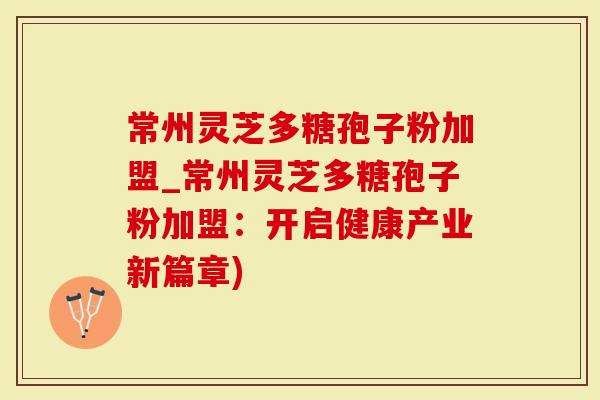 常州灵芝多糖孢子粉加盟_常州灵芝多糖孢子粉加盟：开启健康产业新篇章)